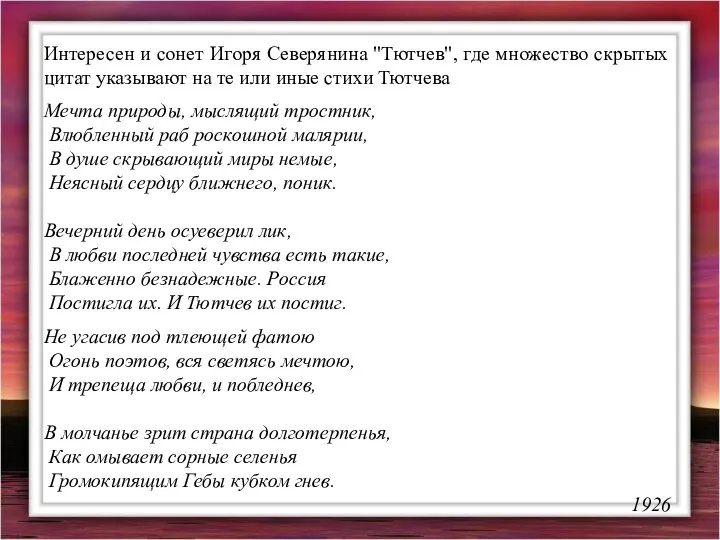 Интересен и сонет Игоря Северянина "Тютчев", где множество скрытых цитат указывают на те или иные стихи Тютчева

Мечта природы, мыслящий тростник,
Влюбленный раб роскошной малярии,
В душе скрывающий миры немые,
Неясный сердцу ближнего, поник.

Вечерний день осуеверил лик,
В любви последней чувства есть такие,
Блаженно безнадежные. Россия
Постигла их. И Тютчев их постиг.

Не угасив под тлеющей фатою
Огонь поэтов, вся светясь мечтою,
И трепеща любви, и побледнев,

В молчанье зрит страна долготерпенья,
Как омывает сорные селенья
Громокипящим Гебы кубком гнев.

1926